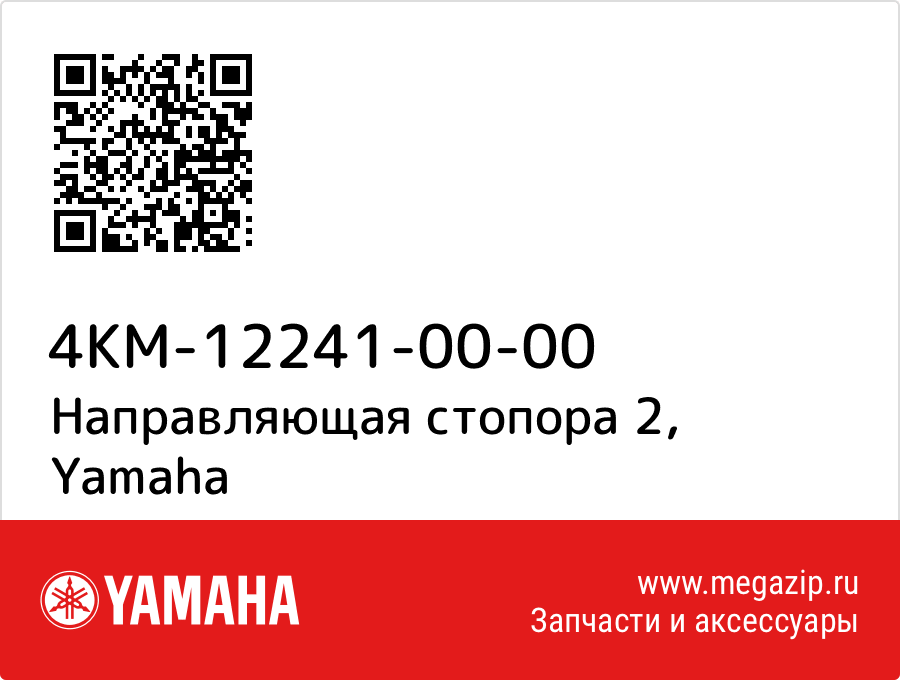 4KM-12241-00-00
Направляющая стопора 2, Yamaha

YAMAHA

www.megazip.ru
Запчасти и аксессуары